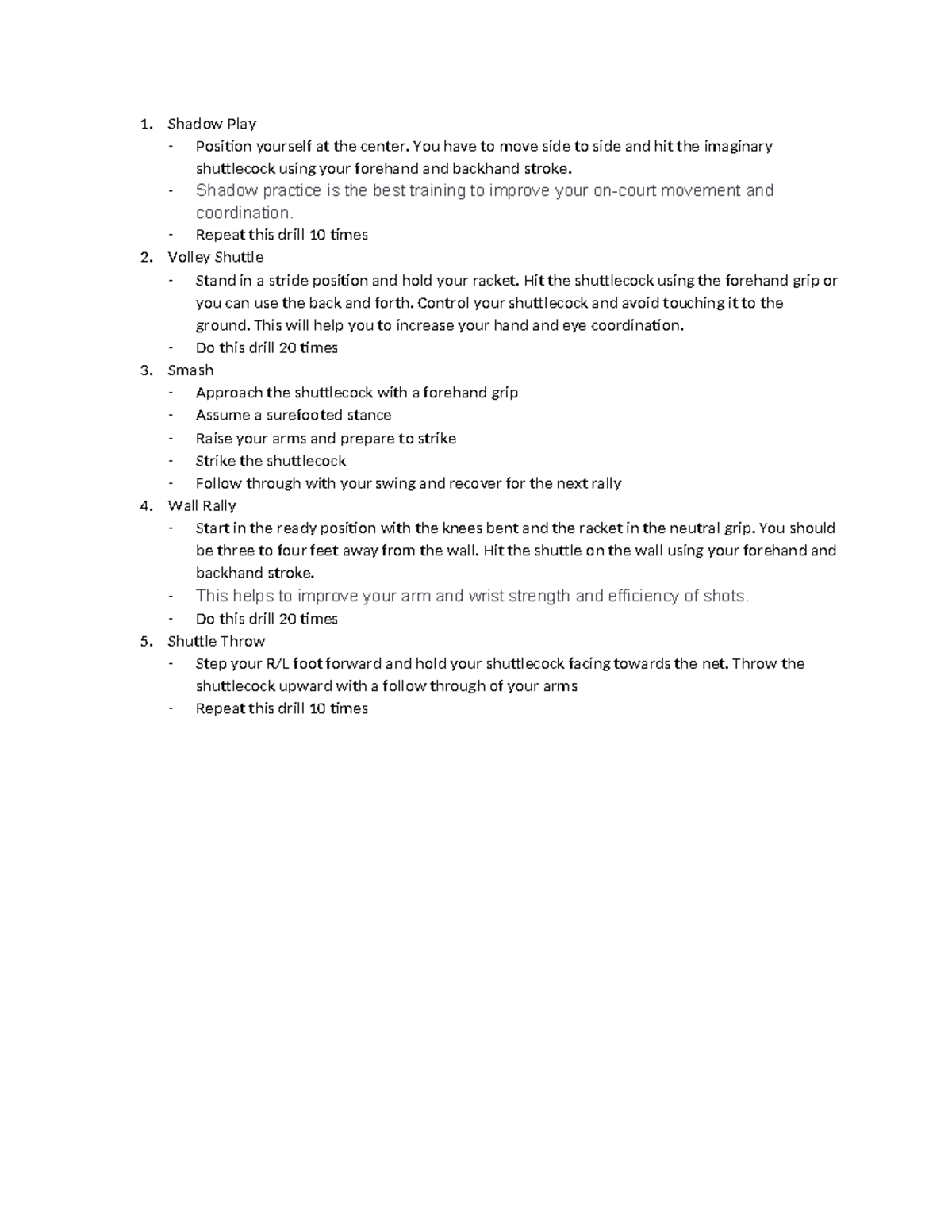 1. Shadow Play
- Position yourself at the center. You have to move side to side and hit the imaginary shuttlecock using your forehand and backhand stroke.
- Shadow practice is the best training to improve your on-court movement and coordination.
- Repeat this drill 10 times
2. Volley Shuttle
- Stand in a stride position and hold your racket. Hit the shuttlecock using the forehand grip or you can use the back and forth. Control your shuttlecock and avoid touching it to the ground. This will help you to increase your hand and eye coordination.
- Do this drill 20 times
3. Smash
- Approach the shuttlecock with a forehand grip
- Assume a surefooted stance
- Raise your arms and prepare to strike
- Strike the shuttlecock
- Follow through with your swing and recover for the next rally
4. Wall Rally
- Start in the ready position with the knees bent and the racket in the neutral grip. You should be three to four feet away from the wall. Hit the shuttle on the wall using your forehand and backhand stroke.
- This helps to improve your arm and wrist strength and efficiency of shots.
- Do this drill 20 times
5. Shuttle Throw
- Step your R/L foot forward and hold your shuttlecock facing towards the net. Throw the shuttlecock upward with a follow through of your arms
- Repeat this drill 10 times